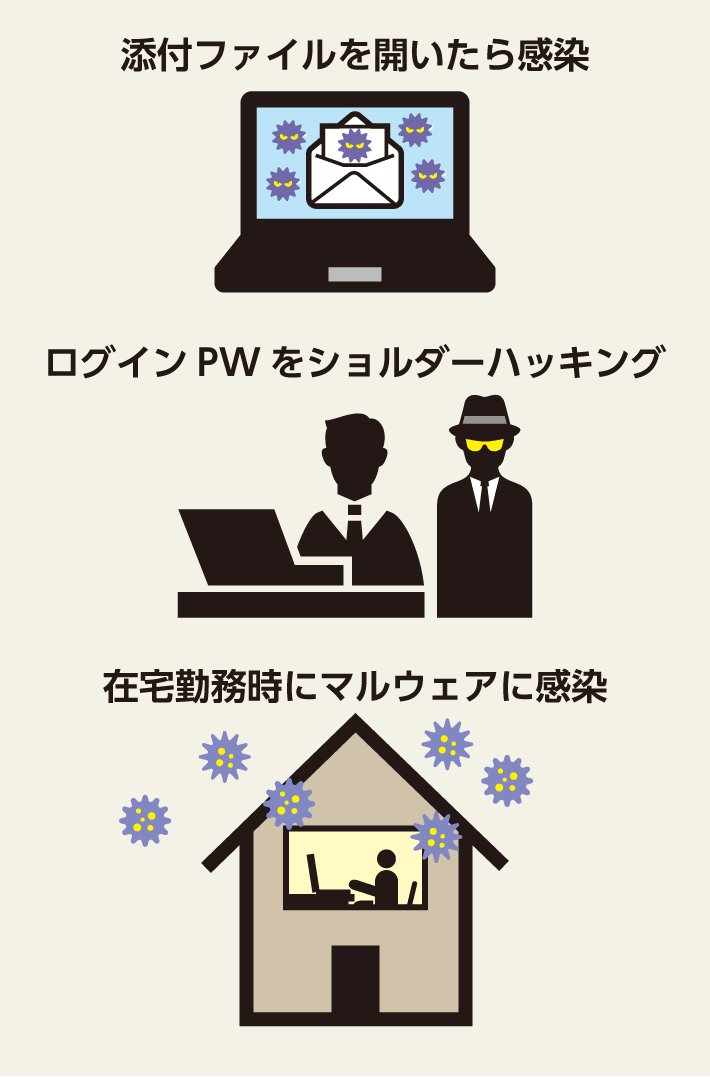 添付ファイルを開いたら感染

ログイン PW をショルダーハッキング

在宅勤務時にマルウェアに感染